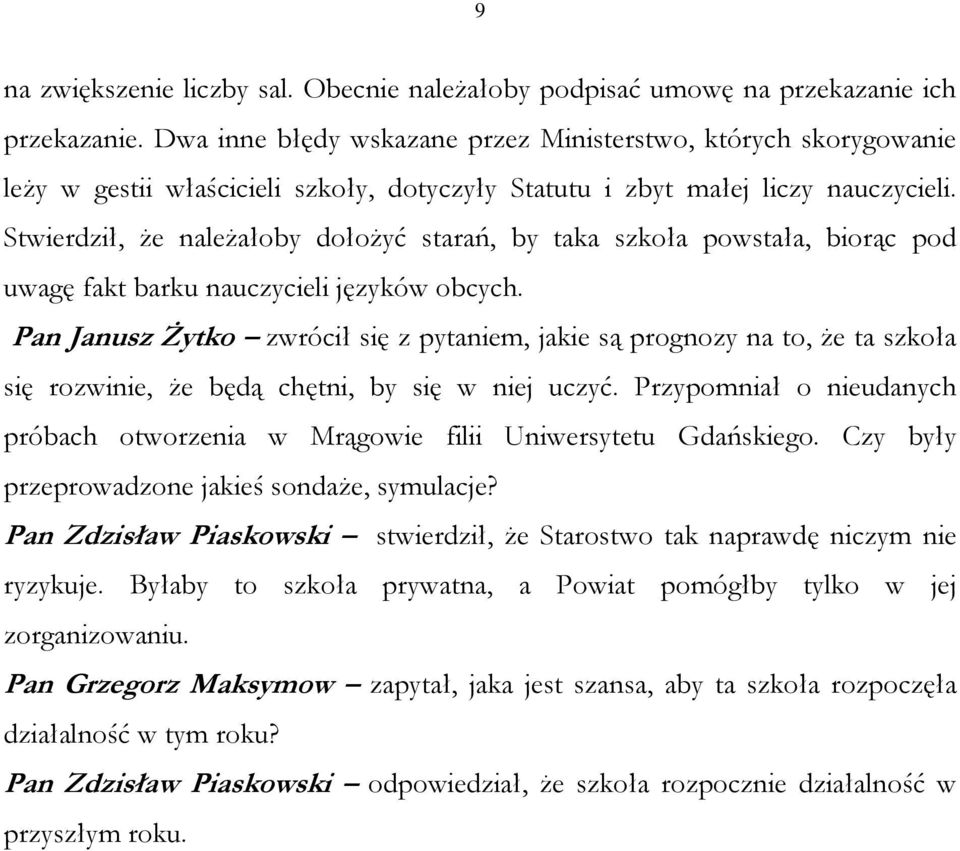 9

na zwiększenie liczby sal. Obecnie należałoby podpisać umowę na przekazanie ich przekazanie. Dwa inne błędy wskazane przez Ministerstwo, których skorygowanie leży w gestii właścicieli szkoły, dotyczyły Statutu i zbyt małej liczy nauczycieli. Stwierdził, że należałoby dołożyć starań, by taka szkoła powstała, biorąc pod uwagę fakt barku nauczycieli języków obcych.

Pan Janusz Żytko – zwrócił się z pytaniem, jakie są prognozy na to, że ta szkoła się rozwinie, że będą chętni, by się w niej uczyć. Przypomniał o nieudanych próbach otworzenia w Mrągowie filii Uniwersytetu Gdańskiego. Czy były przeprowadzone jakieś sondaże, symulacje?

Pan Zdzisław Piaskowski – stwierdził, że Starostwo tak naprawdę niczym nie ryzykuje. Byłaby to szkoła prywatna, a Powiat pomógłby tylko w jej zorganizowaniu.

Pan Grzegorz Maksymow – zapytał, jaka jest szansa, aby ta szkoła rozpoczęła działalność w tym roku?

Pan Zdzisław Piaskowski – odpowiedział, że szkoła rozpocznie działalność w przyszłym roku.